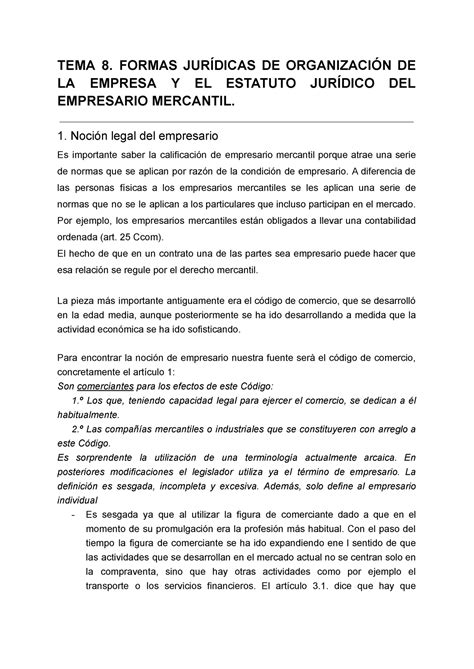 TEMA 8. FORMAS JURÍDICAS DE ORGANIZACIÓN DE LA EMPRESA Y EL ESTATUTO JURÍDICO DEL EMPRESARIO MERCANTIL.

1. Noción legal del empresario

Es importante saber la calificación de empresario mercantil porque atrae una serie de normas que se aplican por razón de la condición de empresario. A diferencia de las personas físicas a los empresarios mercantiles se les aplican una serie de normas que no se le aplican a los particulares que incluso participan en el mercado. Por ejemplo, los empresarios mercantiles están obligados a llevar una contabilidad ordenada (art. 25 Ccom).
El hecho de que en un contrato una de las partes sea empresario puede hacer que esa relación se regule por el derecho mercantil.

La pieza más importante antiguamente era el código de comercio, que se desarrolló en la edad media, aunque posteriormente se ha ido desarrollando a medida que la actividad económica se ha ido sofisticando.

Para encontrar la noción de empresario nuestra fuente será el código de comercio, concretamente el artículo 1:
Son comerciantes para los efectos de este Código:
1.º Los que, teniendo capacidad legal para ejercer el comercio, se dedican a él habitualmente.
2.º Las compañías mercantiles o industriales que se constituyeren con arreglo a este Código.
Es sorprendente la utilización de una terminología actualmente arcaica. En posteriores modificaciones el legislador utiliza ya el término de empresario. La definición es sesgada, incompleta y excesiva. Además, solo define al empresario individual
- Es sesgada ya que al utilizar la figura de comerciante dado a que en el momento de su promulgación era la profesión más habitual. Con el paso del tiempo la figura de comerciante se ha ido expandiendo ene l sentido de que las actividades que se desarrollan en el mercado actual no se centran solo en la compraventa, sino que hay otras actividades como por ejemplo el transporte o los servicios financieros. El artículo 3.1. dice que hay que